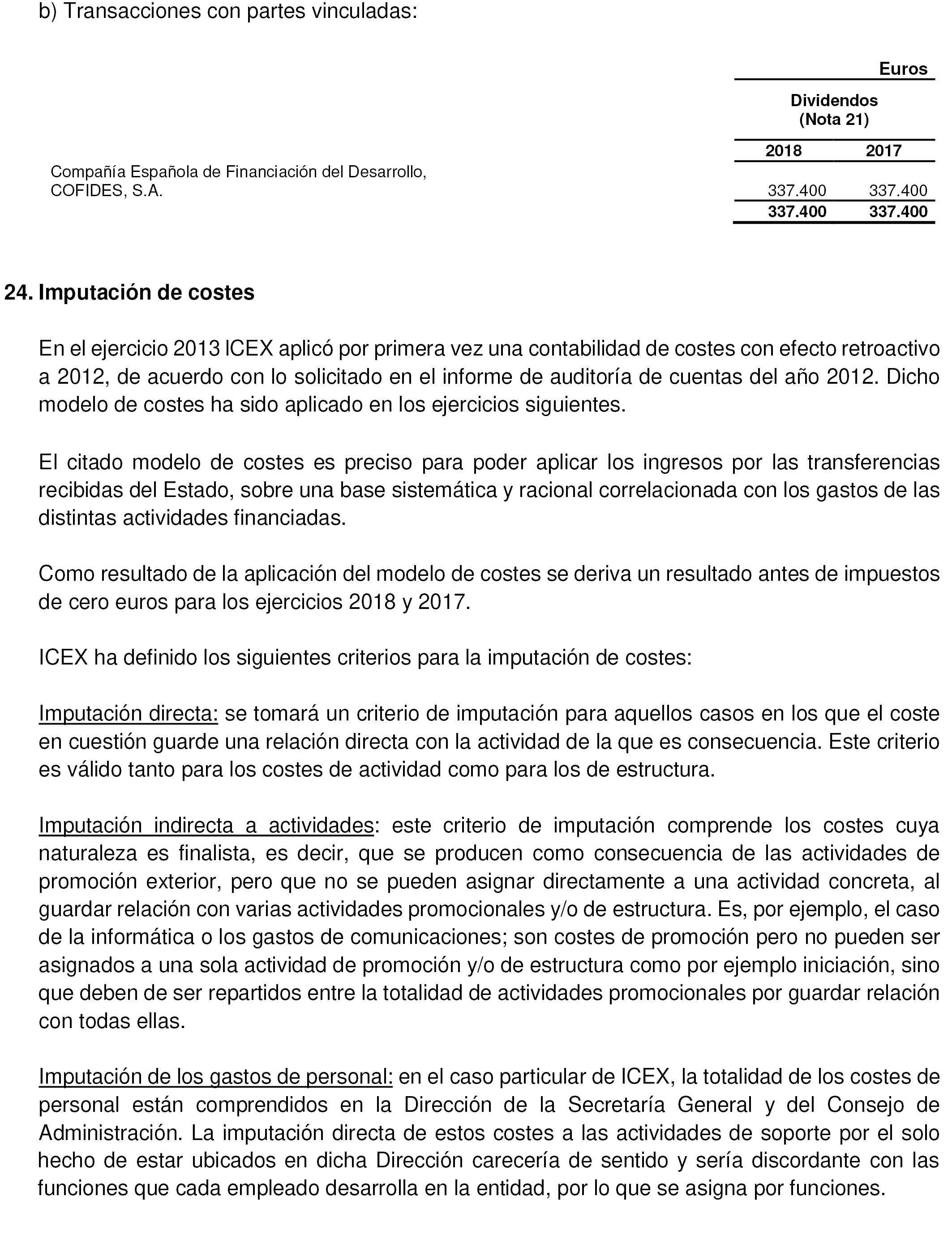 b) Transacciones con partes vinculadas:

| | Euros | |
|---|---|---|
| | Dividendos (Nota 21) | |
| | 2018 | 2017 |
| Compañía Española de Financiación del Desarrollo, COFIDES, S.A. | 337.400 | 337.400 |
| | 337.400 | 337.400 |

24. Imputación de costes

En el ejercicio 2013 ICEX aplicó por primera vez una contabilidad de costes con efecto retroactivo a 2012, de acuerdo con lo solicitado en el informe de auditoría de cuentas del año 2012. Dicho modelo de costes ha sido aplicado en los ejercicios siguientes.

El citado modelo de costes es preciso para poder aplicar los ingresos por las transferencias recibidas del Estado, sobre una base sistemática y racional correlacionada con los gastos de las distintas actividades financiadas.

Como resultado de la aplicación del modelo de costes se deriva un resultado antes de impuestos de cero euros para los ejercicios 2018 y 2017.

ICEX ha definido los siguientes criterios para la imputación de costes:

Imputación directa: se tomará un criterio de imputación para aquellos casos en los que el coste en cuestión guarde una relación directa con la actividad de la que es consecuencia. Este criterio es válido tanto para los costes de actividad como para los de estructura.

Imputación indirecta a actividades: este criterio de imputación comprende los costes cuya naturaleza es finalista, es decir, que se producen como consecuencia de las actividades de promoción exterior, pero que no se pueden asignar directamente a una actividad concreta, al guardar relación con varias actividades promocionales y/o de estructura. Es, por ejemplo, el caso de la informática o los gastos de comunicaciones; son costes de promoción pero no pueden ser asignados a una sola actividad de promoción y/o de estructura como por ejemplo iniciación, sino que deben de ser repartidos entre la totalidad de actividades promocionales por guardar relación con todas ellas.

Imputación de los gastos de personal: en el caso particular de ICEX, la totalidad de los costes de personal están comprendidos en la Dirección de la Secretaría General y del Consejo de Administración. La imputación directa de estos costes a las actividades de soporte por el solo hecho de estar ubicados en dicha Dirección carecería de sentido y sería discordante con las funciones que cada empleado desarrolla en la entidad, por lo que se asigna por funciones.